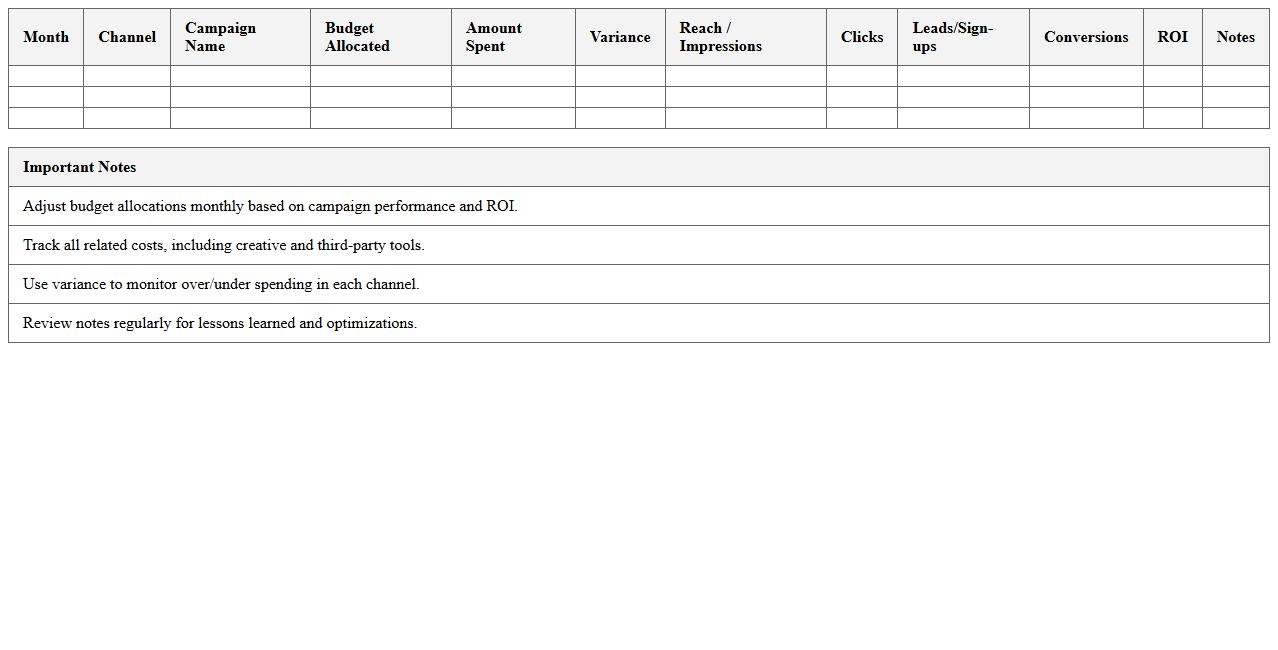 | Month | Channel | Campaign Name | Budget Allocated | Amount Spent | Variance | Reach / Impressions | Clicks | Leads/Sign-ups | Conversions | ROI | Notes |
|---|---|---|---|---|---|---|---|---|---|---|---|
| | | | | | | | | | | | |
| | | | | | | | | | | | |
| | | | | | | | | | | | |

| Important Notes |
|---|
| Adjust budget allocations monthly based on campaign performance and ROI. |
| Track all related costs, including creative and third-party tools. |
| Use variance to monitor over/under spending in each channel. |
| Review notes regularly for lessons learned and optimizations. |